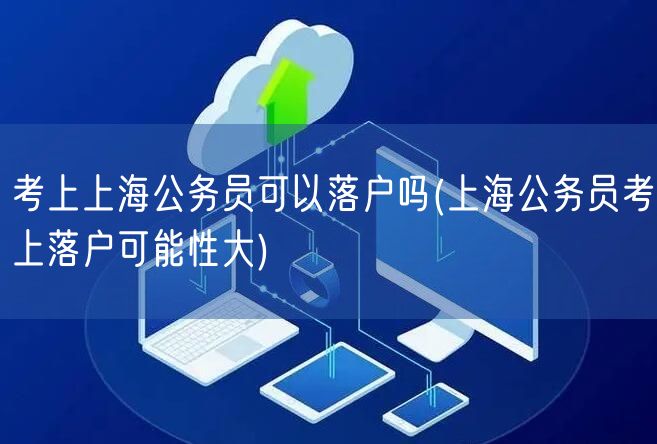 考上上海公务员可以落户吗(上海公务员考上落户可能性大)